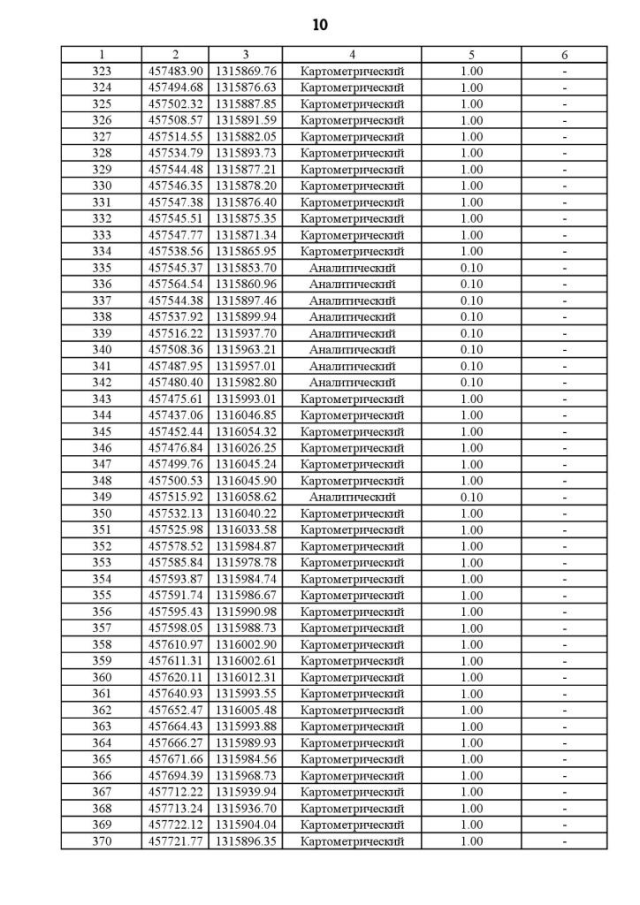 10

| 1 | 2 | 3 | 4 | 5 | 6 |
|---|---|---|---|---|---|
| 323 | 457483.90 | 1315869.76 | Картометрический | 1.00 | - |
| 324 | 457494.68 | 1315876.63 | Картометрический | 1.00 | - |
| 325 | 457502.32 | 1315887.85 | Картометрический | 1.00 | - |
| 326 | 457508.57 | 1315891.59 | Картометрический | 1.00 | - |
| 327 | 457514.55 | 1315882.05 | Картометрический | 1.00 | - |
| 328 | 457534.79 | 1315893.73 | Картометрический | 1.00 | - |
| 329 | 457544.48 | 1315877.21 | Картометрический | 1.00 | - |
| 330 | 457546.35 | 1315878.20 | Картометрический | 1.00 | - |
| 331 | 457547.38 | 1315876.40 | Картометрический | 1.00 | - |
| 332 | 457545.51 | 1315875.35 | Картометрический | 1.00 | - |
| 333 | 457547.77 | 1315871.34 | Картометрический | 1.00 | - |
| 334 | 457538.56 | 1315865.95 | Картометрический | 1.00 | - |
| 335 | 457545.37 | 1315853.70 | Аналитический | 0.10 | - |
| 336 | 457564.54 | 1315860.96 | Аналитический | 0.10 | - |
| 337 | 457544.38 | 1315897.46 | Аналитический | 0.10 | - |
| 338 | 457537.92 | 1315899.94 | Аналитический | 0.10 | - |
| 339 | 457516.22 | 1315937.70 | Аналитический | 0.10 | - |
| 340 | 457508.36 | 1315963.21 | Аналитический | 0.10 | - |
| 341 | 457487.95 | 1315957.01 | Аналитический | 0.10 | - |
| 342 | 457480.40 | 1315982.80 | Аналитический | 0.10 | - |
| 343 | 457475.61 | 1315993.01 | Картометрический | 1.00 | - |
| 344 | 457437.06 | 1316046.85 | Картометрический | 1.00 | - |
| 345 | 457452.44 | 1316054.32 | Картометрический | 1.00 | - |
| 346 | 457476.84 | 1316026.25 | Картометрический | 1.00 | - |
| 347 | 457499.76 | 1316045.24 | Картометрический | 1.00 | - |
| 348 | 457500.53 | 1316045.90 | Картометрический | 1.00 | - |
| 349 | 457515.92 | 1316058.62 | Аналитический | 0.10 | - |
| 350 | 457532.13 | 1316040.22 | Картометрический | 1.00 | - |
| 351 | 457525.98 | 1316033.58 | Картометрический | 1.00 | - |
| 352 | 457578.52 | 1315984.87 | Картометрический | 1.00 | - |
| 353 | 457585.84 | 1315978.78 | Картометрический | 1.00 | - |
| 354 | 457593.87 | 1315984.74 | Картометрический | 1.00 | - |
| 355 | 457591.74 | 1315986.67 | Картометрический | 1.00 | - |
| 356 | 457595.43 | 1315990.98 | Картометрический | 1.00 | - |
| 357 | 457598.05 | 1315988.73 | Картометрический | 1.00 | - |
| 358 | 457610.97 | 1316002.90 | Картометрический | 1.00 | - |
| 359 | 457611.31 | 1316002.61 | Картометрический | 1.00 | - |
| 360 | 457620.11 | 1316012.31 | Картометрический | 1.00 | - |
| 361 | 457640.93 | 1315993.55 | Картометрический | 1.00 | - |
| 362 | 457652.47 | 1316005.48 | Картометрический | 1.00 | - |
| 363 | 457664.43 | 1315993.88 | Картометрический | 1.00 | - |
| 364 | 457666.27 | 1315989.93 | Картометрический | 1.00 | - |
| 365 | 457671.66 | 1315984.56 | Картометрический | 1.00 | - |
| 366 | 457694.39 | 1315968.73 | Картометрический | 1.00 | - |
| 367 | 457712.22 | 1315939.94 | Картометрический | 1.00 | - |
| 368 | 457713.24 | 1315936.70 | Картометрический | 1.00 | - |
| 369 | 457722.12 | 1315904.04 | Картометрический | 1.00 | - |
| 370 | 457721.77 | 1315896.35 | Картометрический | 1.00 | - |